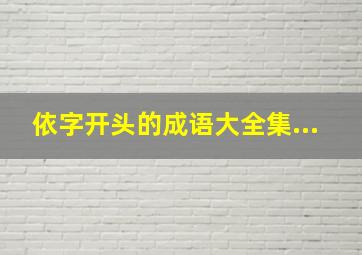 依字开头的成语大全集...